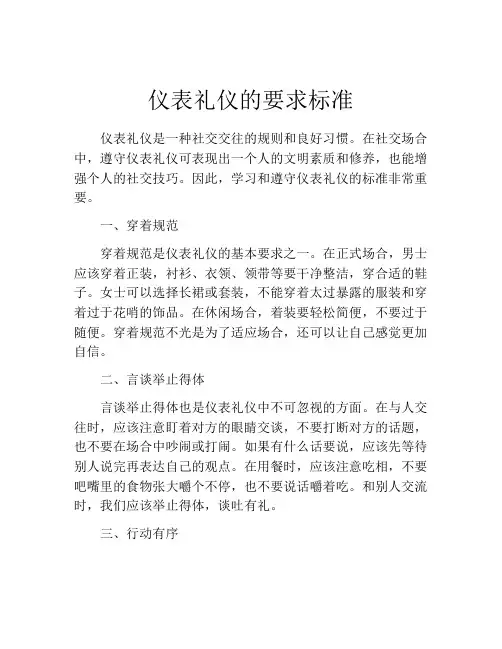 仪表礼仪的要求标准

仪表礼仪是一种社交交往的规则和良好习惯。在社交场合中，遵守仪表礼仪可表现出一个人的文明素质和修养，也能增强个人的社交技巧。因此，学习和遵守仪表礼仪的标准非常重要。

一、穿着规范

穿着规范是仪表礼仪的基本要求之一。在正式场合，男士应该穿着正装，衬衫、衣领、领带等要干净整洁，穿合适的鞋子。女士可以选择长裙或套装，不能穿着太过暴露的服装和穿着过于花哨的饰品。在休闲场合，着装要轻松简便，不要过于随便。穿着规范不光是为了适应场合，还可以让自己感觉更加自信。

二、言谈举止得体

言谈举止得体也是仪表礼仪中不可忽视的方面。在与人交往时，应该注意盯着对方的眼睛交谈，不要打断对方的话题，也不要在场合中吵闹或打闹。如果有什么话要说，应该先等待别人说完再表达自己的观点。在用餐时，应该注意吃相，不要吧嘴里的食物张大嚼个不停，也不要说话嚼着吃。和别人交流时，我们应该举止得体，谈吐有礼。

三、行动有序